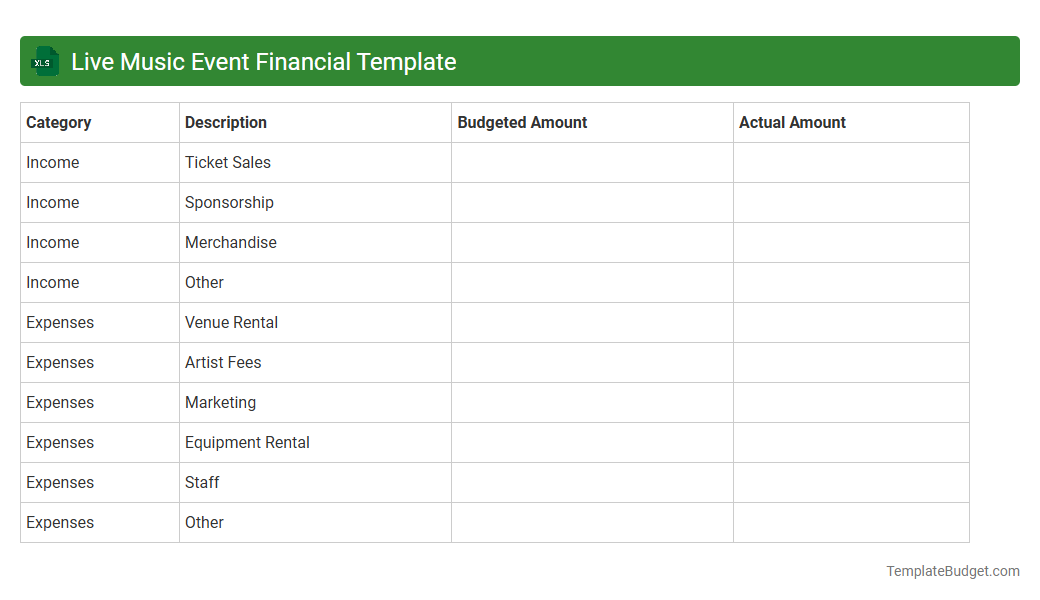 XLS Live Music Event Financial Template

| Category | Description | Budgeted Amount | Actual Amount |
|---|---|---|---|
| Income | Ticket Sales | | |
| Income | Sponsorship | | |
| Income | Merchandise | | |
| Income | Other | | |
| Expenses | Venue Rental | | |
| Expenses | Artist Fees | | |
| Expenses | Marketing | | |
| Expenses | Equipment Rental | | |
| Expenses | Staff | | |
| Expenses | Other | | |

TemplateBudget.com